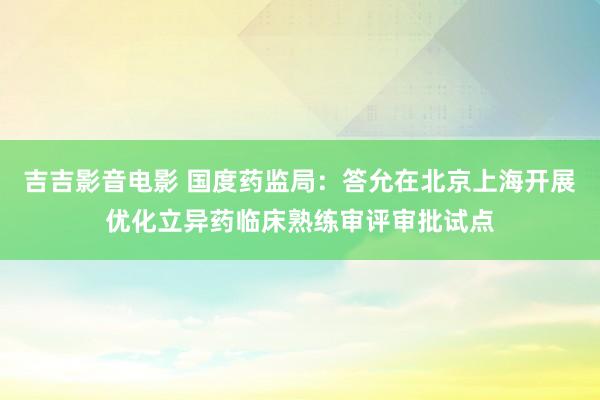 吉吉影音电影 国度药监局：答允在北京上海开展优化立异药临床熟练审评审批试点